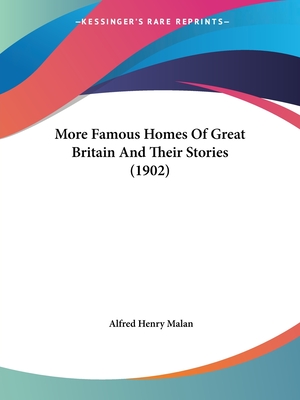 —KESSINGER'S RARE REPRINTS—

More Famous Homes Of Great Britain And Their Stories (1902)

Alfred Henry Malan